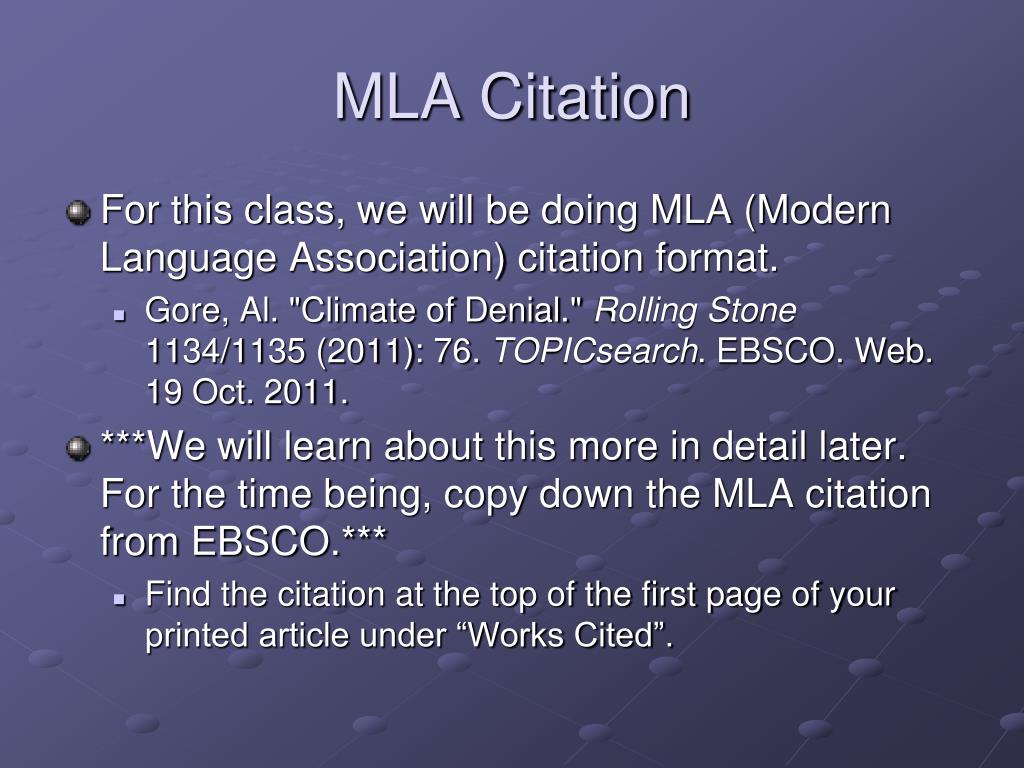 MLA Citation

For this class, we will be doing MLA (Modern Language Association) citation format.

Gore, Al. "Climate of Denial." Rolling Stone 1134/1135 (2011): 76. TOPICsearch. EBSCO. Web. 19 Oct. 2011.

***We will learn about this more in detail later. For the time being, copy down the MLA citation from EBSCO.***

Find the citation at the top of the first page of your printed article under “Works Cited”.